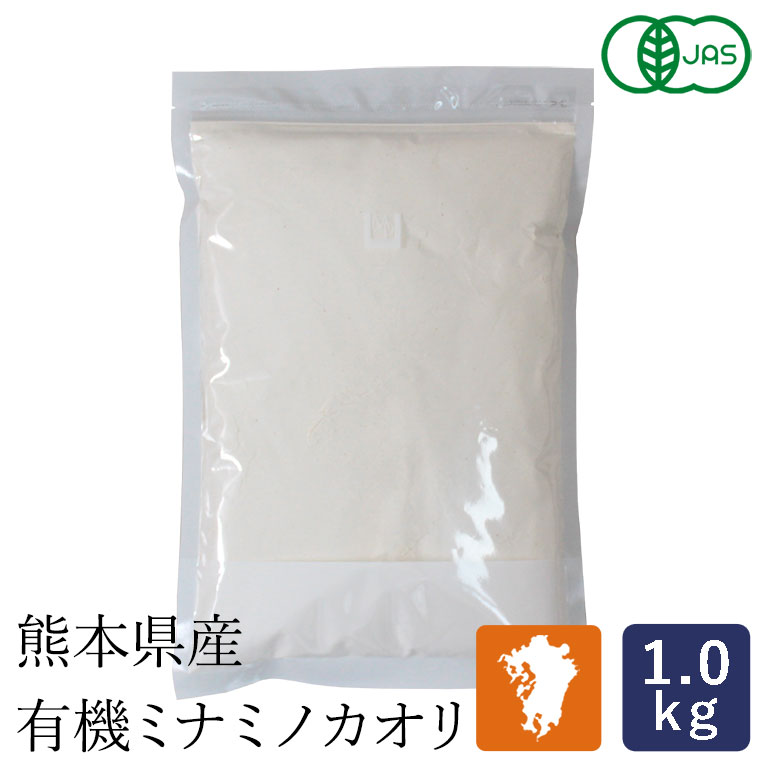 JAS

熊本県産
有機ミナミノカオリ

1.0
kg